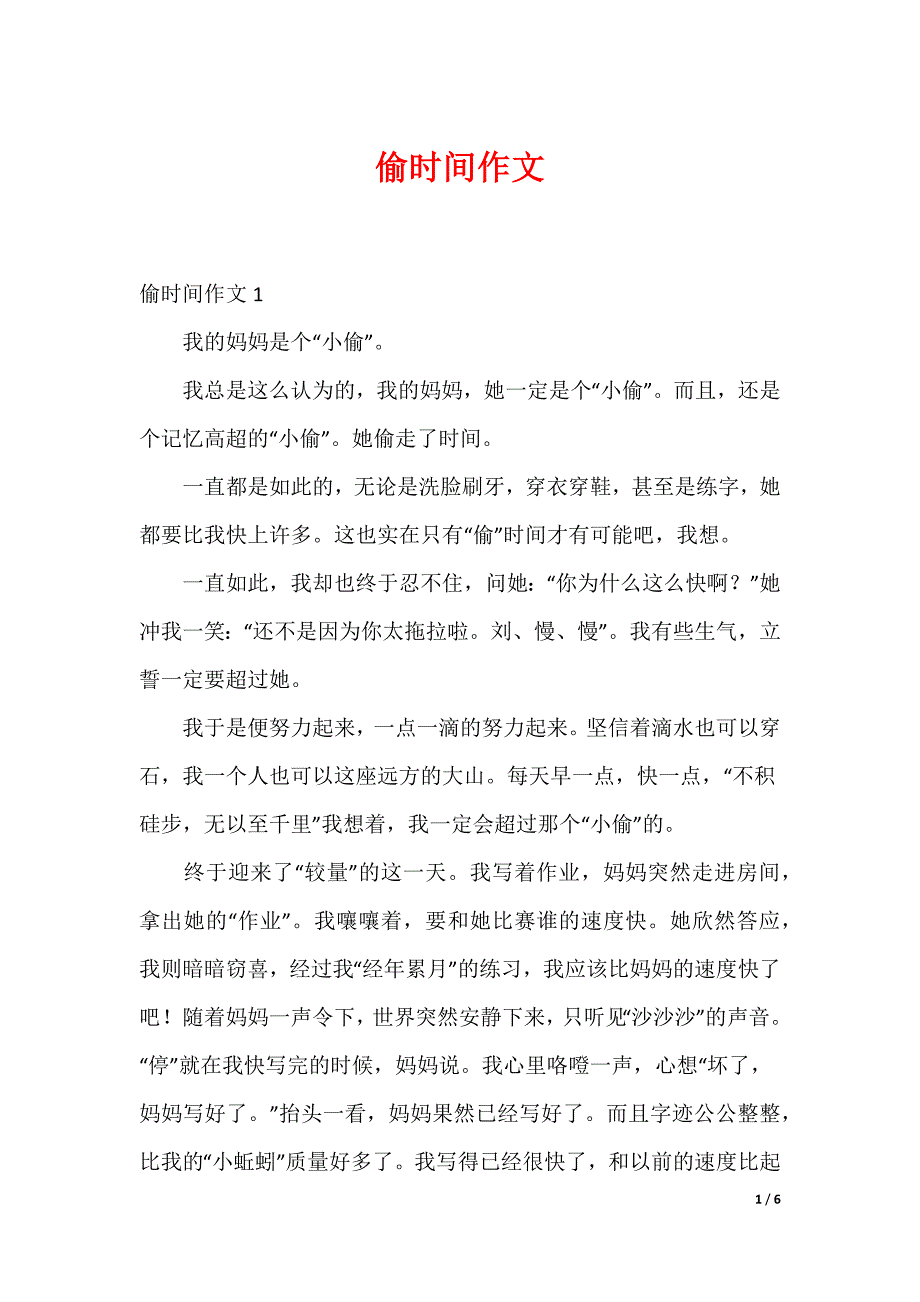 偷时间作文

偷时间作文 1

我的妈妈是个“小偷”。

我总是这么认为的，我的妈妈，她一定是个“小偷”。而且，还是个记忆高超的“小偷”。她偷走了时间。

一直都是如此的，无论是洗脸刷牙，穿衣穿鞋，甚至是练字，她都要比我快上许多。这也实在只有“偷”时间才有可能吧，我想。

一直如此，我却也终于忍不住，问她：“你为什么这么快啊？”她冲我一笑：“还不是因为你太拖拉啦。刘、慢、慢”。我有些生气，立誓一定要超过她。

我于是便努力起来，一点一滴的努力起来。坚信着滴水也可以穿石，我一个人也可以这座远方的大山。每天早一点，快一点，“不积硅步，无以至千里”我想着，我一定会超过那个“小偷”的。

终于迎来了“较量”的这一天。我写着作业，妈妈突然走进房间，拿出她的“作业”。我嚷嚷着，要和她比赛谁的速度快。她欣然答应，我则暗暗窃喜，经过我“经年累月”的练习，我应该比妈妈的速度快了吧！随着妈妈一声令下，世界突然安静下来，只听见“沙沙沙”的声音。“停”就在我快写完的时候，妈妈说。我心里咯噔一声，心想“坏了，妈妈写好了。”抬头一看，妈妈果然已经写好了。而且字迹公公整整，比我的“小蚯蚓”质量好多了。我写得已经很快了，和以前的速度比起

1 / 6